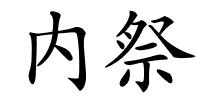 内祭